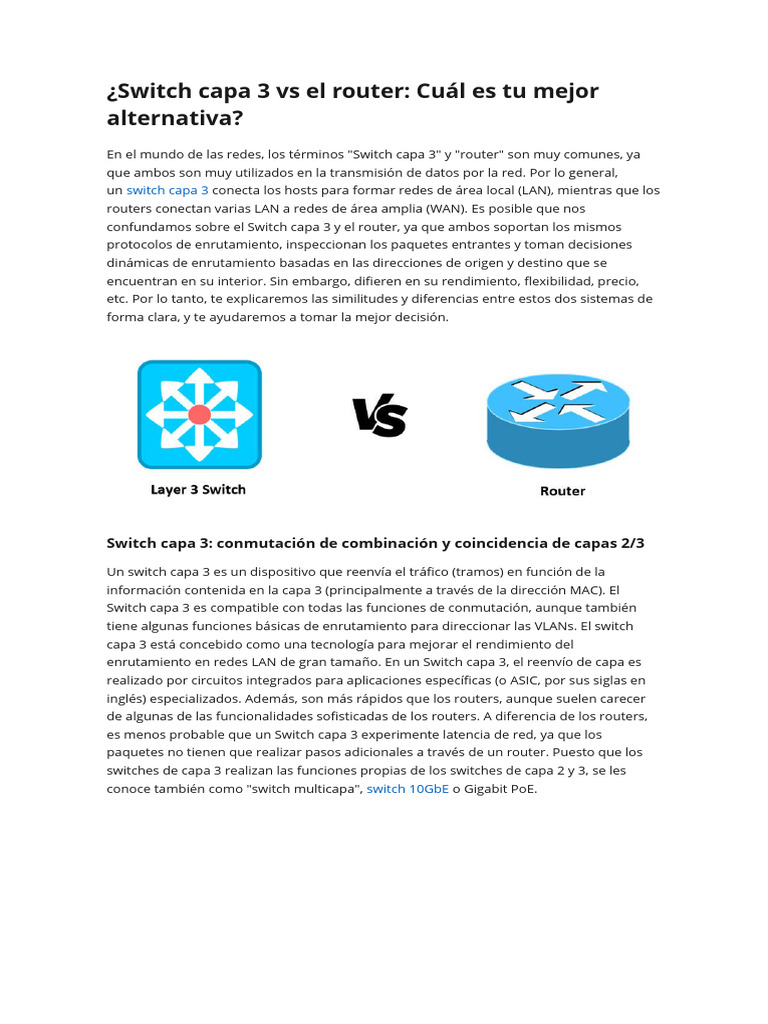 ¿Switch capa 3 vs el router: Cuál es tu mejor alternativa?

En el mundo de las redes, los términos "Switch capa 3" y "router" son muy comunes, ya que ambos son muy utilizados en la transmisión de datos por la red. Por lo general, un switch capa 3 conecta los hosts para formar redes de área local (LAN), mientras que los routers conectan varias LAN a redes de área amplia (WAN). Es posible que nos confundamos sobre el Switch capa 3 y el router, ya que ambos soportan los mismos protocolos de enrutamiento, inspeccionan los paquetes entrantes y toman decisiones dinámicas de enrutamiento basadas en las direcciones de origen y destino que se encuentran en su interior. Sin embargo, difieren en su rendimiento, flexibilidad, precio, etc. Por lo tanto, te explicaremos las similitudes y diferencias entre estos dos sistemas de forma clara, y te ayudaremos a tomar la mejor decisión.

Layer 3 Switch

VS

Router

Switch capa 3: conmutación de combinación y coincidencia de capas 2/3

Un switch capa 3 es un dispositivo que reenvía el tráfico (tramos) en función de la información contenida en la capa 3 (principalmente a través de la dirección MAC). El Switch capa 3 es compatible con todas las funciones de conmutación, aunque también tiene algunas funciones básicas de enrutamiento para direccionar las VLANs. El switch capa 3 está concebido como una tecnología para mejorar el rendimiento del enrutamiento en redes LAN de gran tamaño. En un Switch capa 3, el reenvío de capa es realizado por circuitos integrados para aplicaciones específicas (o ASIC, por sus siglas en inglés) especializados. Además, son más rápidos que los routers, aunque suelen carecer de algunas de las funcionalidades sofisticadas de los routers. A diferencia de los routers, es menos probable que un Switch capa 3 experimente latencia de red, ya que los paquetes no tienen que realizar pasos adicionales a través de un router. Puesto que los switches de capa 3 realizan las funciones propias de los switches de capa 2 y 3, se les conoce también como "switch multicapa", switch 10GbE o Gigabit PoE.